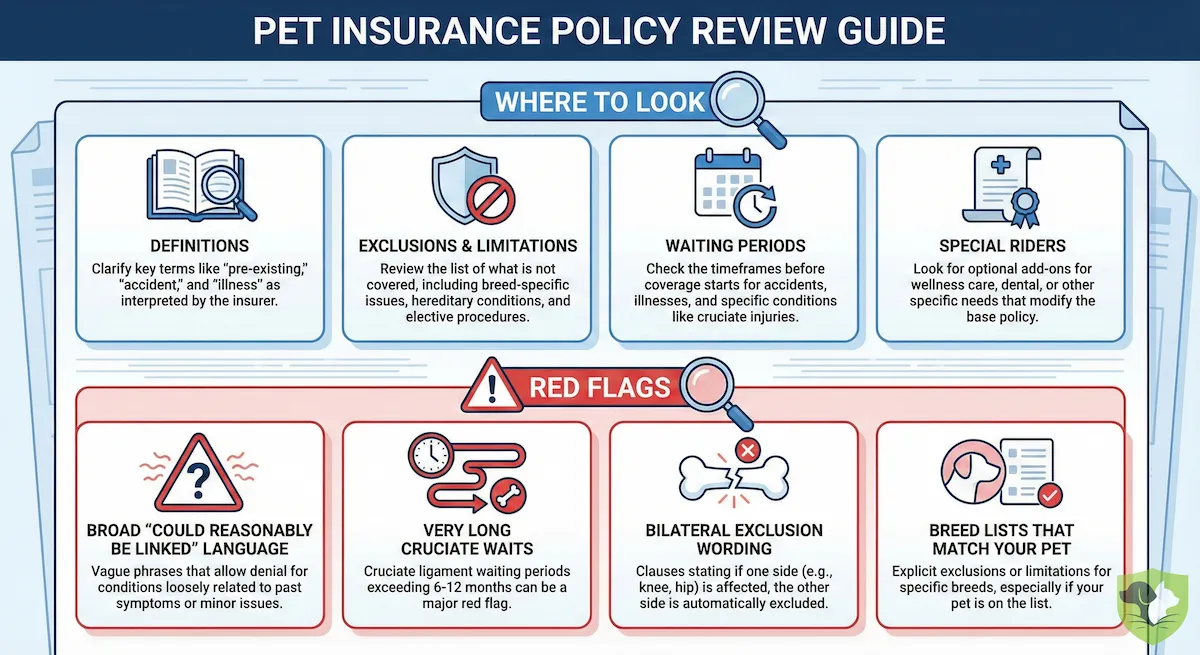 PET INSURANCE POLICY REVIEW GUIDE

WHERE TO LOOK

DEFINITIONS
Clarify key terms like "pre-existing," "accident," and "illness" as interpreted by the insurer.

EXCLUSIONS & LIMITATIONS
Review the list of what is not covered, including breed-specific issues, hereditary conditions, and elective procedures.

WAITING PERIODS
Check the timeframes before coverage starts for accidents, illnesses, and specific conditions like cruciate injuries.

SPECIAL RIDERS
Look for optional add-ons for wellness care, dental, or other specific needs that modify the base policy.

RED FLAGS

BROAD "COULD REASONABLY BE LINKED" LANGUAGE
Vague phrases that allow denial for conditions loosely related to past symptoms or minor issues.

VERY LONG CRUCIATE WAITS
Cruciate ligament waiting periods exceeding 6-12 months can be a major red flag.

BILATERAL EXCLUSION WORDING
Clauses stating if one side (e.g., knee, hip) is affected, the other side is automatically excluded.

BREED LISTS THAT MATCH YOUR PET
Explicit exclusions or limitations for specific breeds, especially if your pet is on the list.